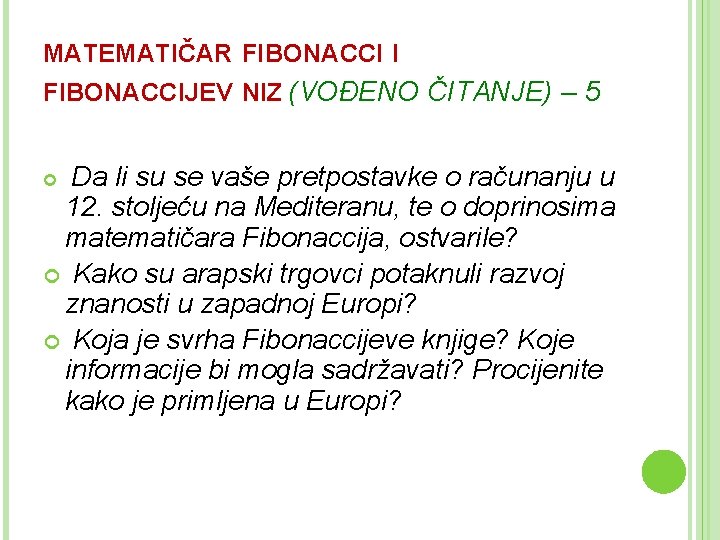 MATEMATIČAR FIBONACCI I FIBONACCIJEV NIZ (VOĐENO ČITANJE) – 5

Da li su se vaše pretpostavke o računanju u 12. stoljeću na Mediteranu, te o doprinosima matematičara Fibonaccija, ostvarile?

Kako su arapski trgovci potaknuli razvoj znanosti u zapadnoj Europi?

Koja je svrha Fibonaccijeve knjige? Koje informacije bi mogla sadržavati? Procijenite kako je primljena u Europi?